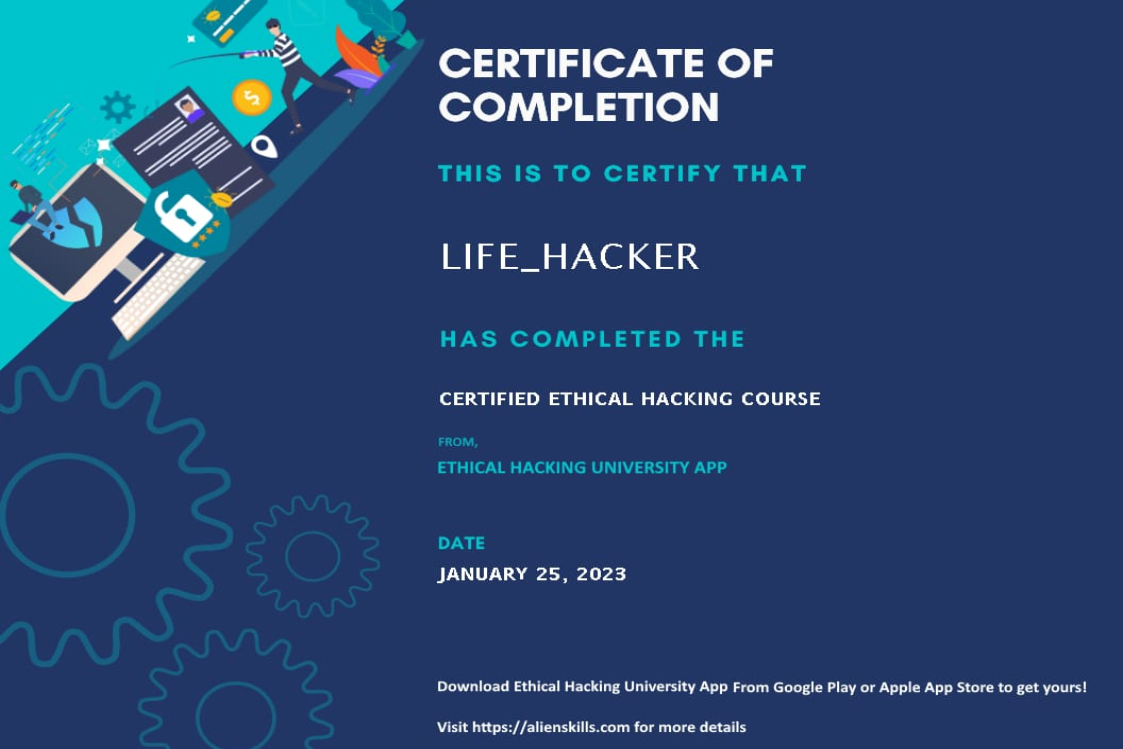 CERTIFICATE OF COMPLETION

THIS IS TO CERTIFY THAT

LIFE_HACKER

HAS COMPLETED THE

CERTIFIED ETHICAL HACKING COURSE

FROM,

ETHICAL HACKING UNIVERSITY APP

DATE

JANUARY 25, 2023

Download Ethical Hacking University App From Google Play or Apple App Store to get yours!

Visit https://alienskills.com for more details